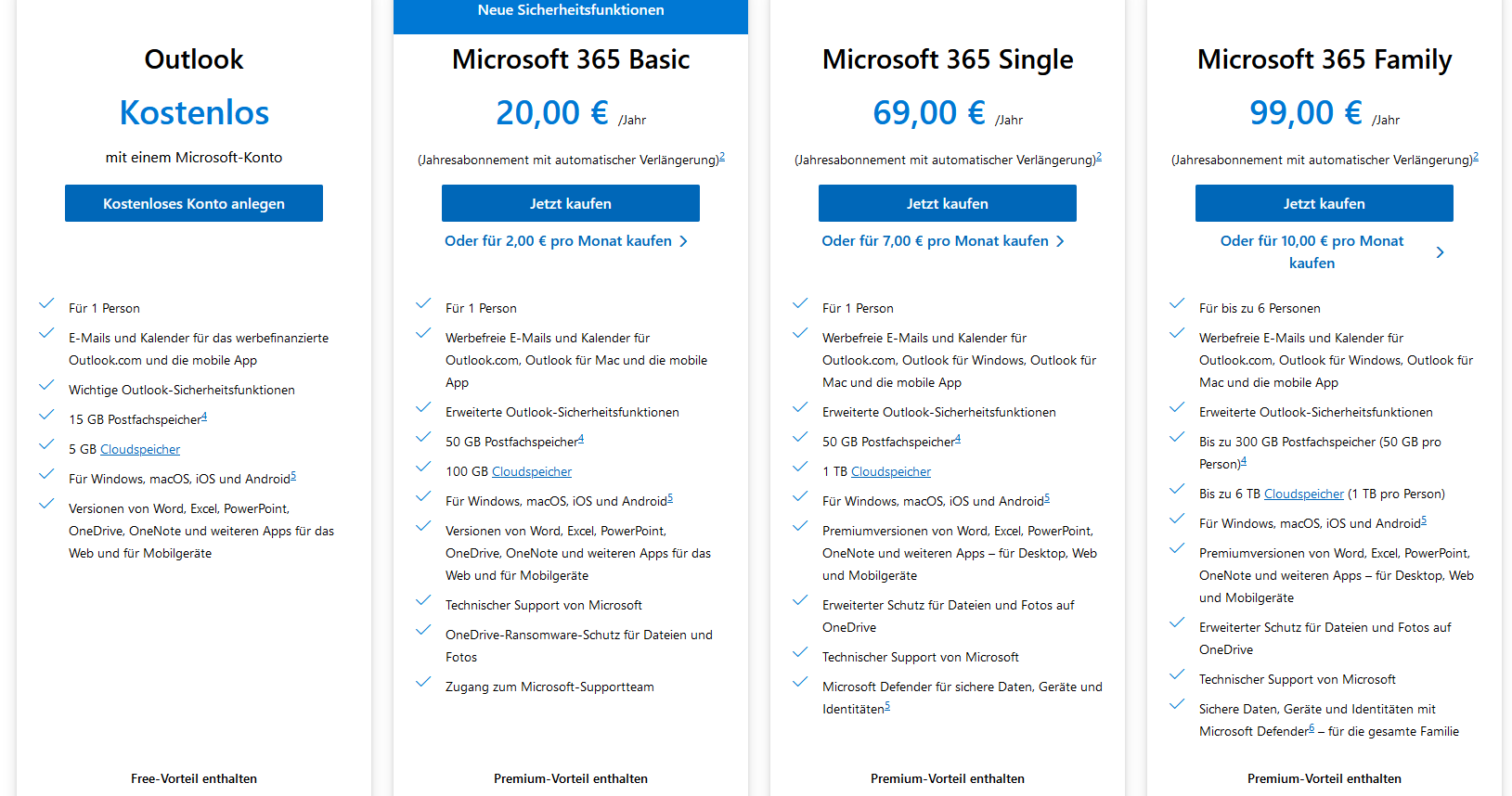 Outlook

Kostenlos

mit einem Microsoft-Konto

Kostenloses Konto anlegen

Für 1 Person

E-Mails und Kalender für das werbefinanzierte Outlook.com und die mobile App

Wichtige Outlook-Sicherheitsfunktionen

15 GB Postfachspeicher$^4$

5 GB Cloudspeicher

Für Windows, macOS, iOS und Android$^5$

Versionen von Word, Excel, PowerPoint, OneDrive, OneNote und weiteren Apps für das Web und für Mobilgeräte

Free-Vorteil enthalten

Neue Sicherheitsfunktionen

Microsoft 365 Basic

20,00 € /Jahr

(Jahresabonnement mit automatischer Verlängerung)$^2$

Jetzt kaufen

Oder für 2,00 € pro Monat kaufen

Für 1 Person

Werbefreie E-Mails und Kalender für Outlook.com, Outlook für Mac und die mobile App

Erweiterte Outlook-Sicherheitsfunktionen

50 GB Postfachspeicher$^4$

100 GB Cloudspeicher

Für Windows, macOS, iOS und Android$^5$

Versionen von Word, Excel, PowerPoint, OneDrive, OneNote und weiteren Apps für das Web und für Mobilgeräte

Technischer Support von Microsoft

OneDrive-Ransomware-Schutz für Dateien und Fotos

Zugang zum Microsoft-Supportteam

Premium-Vorteil enthalten

Microsoft 365 Single

69,00 € /Jahr

(Jahresabonnement mit automatischer Verlängerung)$^2$

Jetzt kaufen

Oder für 7,00 € pro Monat kaufen

Für 1 Person

Werbefreie E-Mails und Kalender für Outlook.com, Outlook für Windows, Outlook für Mac und die mobile App

Erweiterte Outlook-Sicherheitsfunktionen

50 GB Postfachspeicher$^4$

1 TB Cloudspeicher

Für Windows, macOS, iOS und Android$^5$

Premiumversionen von Word, Excel, PowerPoint, OneNote und weiteren Apps – für Desktop, Web und Mobilgeräte

Erweiterter Schutz für Dateien und Fotos auf OneDrive

Technischer Support von Microsoft

Microsoft Defender für sichere Daten, Geräte und Identitäten$^5$

Premium-Vorteil enthalten

Microsoft 365 Family

99,00 € /Jahr

(Jahresabonnement mit automatischer Verlängerung)$^2$

Jetzt kaufen

Oder für 10,00 € pro Monat kaufen

Für bis zu 6 Personen

Werbefreie E-Mails und Kalender für Outlook.com, Outlook für Windows, Outlook für Mac und die mobile App

Erweiterte Outlook-Sicherheitsfunktionen

Bis zu 300 GB Postfachspeicher (50 GB pro Person)$^4$

Bis zu 6 TB Cloudspeicher (1 TB pro Person)

Für Windows, macOS, iOS und Android$^5$

Premiumversionen von Word, Excel, PowerPoint, OneNote und weiteren Apps – für Desktop, Web und Mobilgeräte

Erweiterter Schutz für Dateien und Fotos auf OneDrive

Technischer Support von Microsoft

Sichere Daten, Geräte und Identitäten mit Microsoft Defender$^6$ – für die gesamte Familie

Premium-Vorteil enthalten